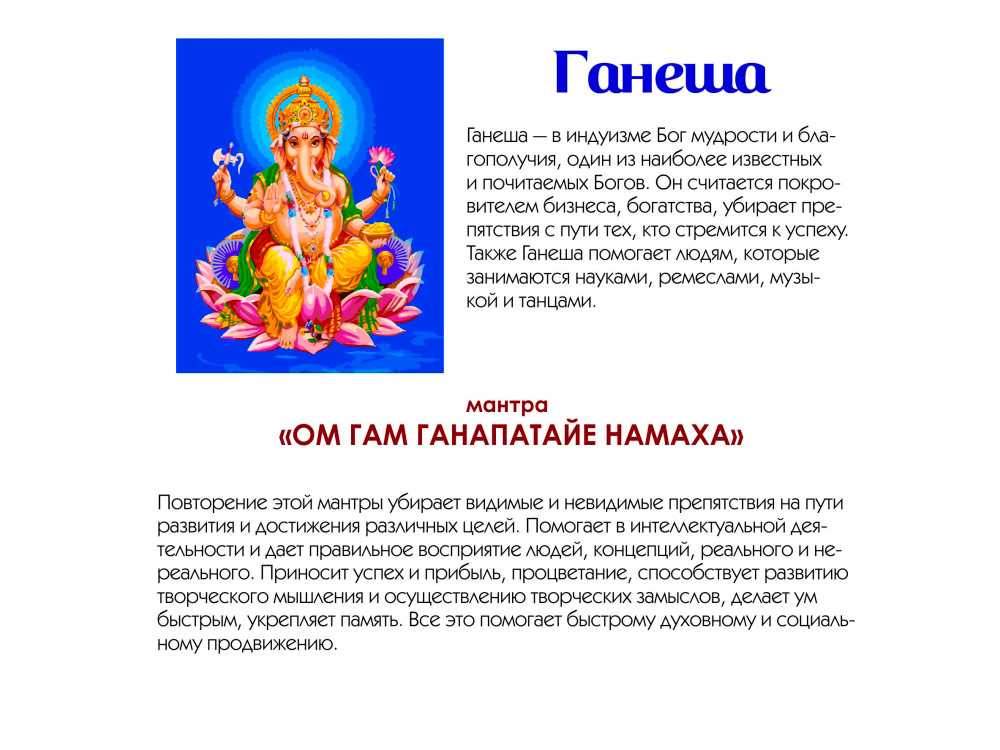 Ганеша

Ганеша — в индуизме Бог мудрости и благополучия, один из наиболее известных и почитаемых Богов. Он считается покровителем бизнеса, богатства, убирает препятствия с пути тех, кто стремится к успеху. Также Ганеша помогает людям, которые занимаются науками, ремеслами, музыкой и танцами.

мантра
«ОМ ГАМ ГАНАПАТАЙЕ НАМАХА»

Повторение этой мантры убирает видимые и невидимые препятствия на пути развития и достижения различных целей. Помогает в интеллектуальной деятельности и дает правильное восприятие людей, концепций, реального и нереального. Приносит успех и прибыль, процветание, способствует развитию творческого мышления и осуществлению творческих замыслов, делает ум быстрым, укрепляет память. Все это помогает быстрому духовному и социальному продвижению.